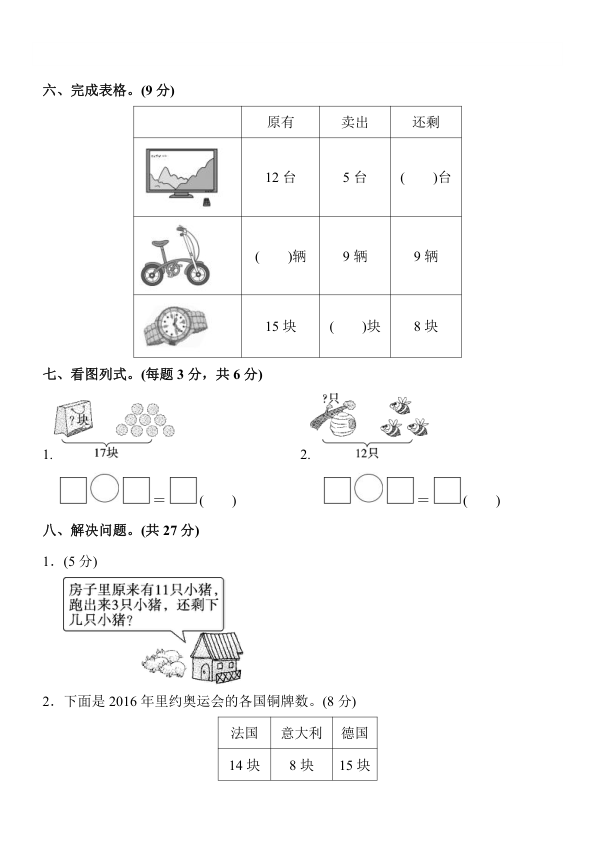 六、完成表格。(9 分)

| | 原有 | 卖出 | 还剩 |
|---|---|---|---|
| | 12 台 | 5 台 | (　　)台 |
| | (　　)辆 | 9 辆 | 9 辆 |
| | 15 块 | (　　)块 | 8 块 |

七、看图列式。(每题 3 分，共 6 分)

1. ?块 17块

□○□＝□(　　)

2. ?只 12只

□○□＝□(　　)

八、解决问题。(共 27 分)

1．(5 分)

房子里原来有11只小猪，跑出来3只小猪，还剩下几只小猪？

2．下面是 2016 年里约奥运会的各国铜牌数。(8 分)

| 法国 | 意大利 | 德国 |
|---|---|---|
| 14 块 | 8 块 | 15 块 |